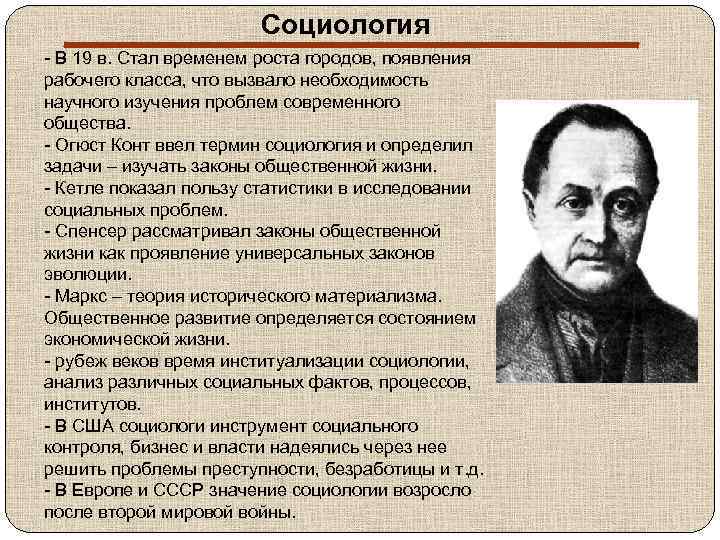 Социология

- В 19 в. Стал временем роста городов, появления рабочего класса, что вызвало необходимость научного изучения проблем современного общества.
- Огюст Конт ввел термин социология и определил задачи – изучать законы общественной жизни.
- Кетле показал пользу статистики в исследовании социальных проблем.
- Спенсер рассматривал законы общественной жизни как проявление универсальных законов эволюции.
- Маркс – теория исторического материализма. Общественное развитие определяется состоянием экономической жизни.
- рубеж веков время институализации социологии, анализ различных социальных фактов, процессов, институтов.
- В США социологи инструмент социального контроля, бизнес и власти надеялись через нее решить проблемы преступности, безработицы и т.д.
- В Европе и СССР значение социологии возросло после второй мировой войны.